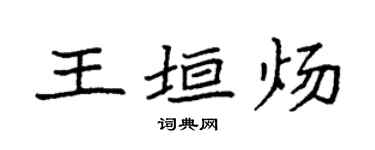 王垣炀

词典网